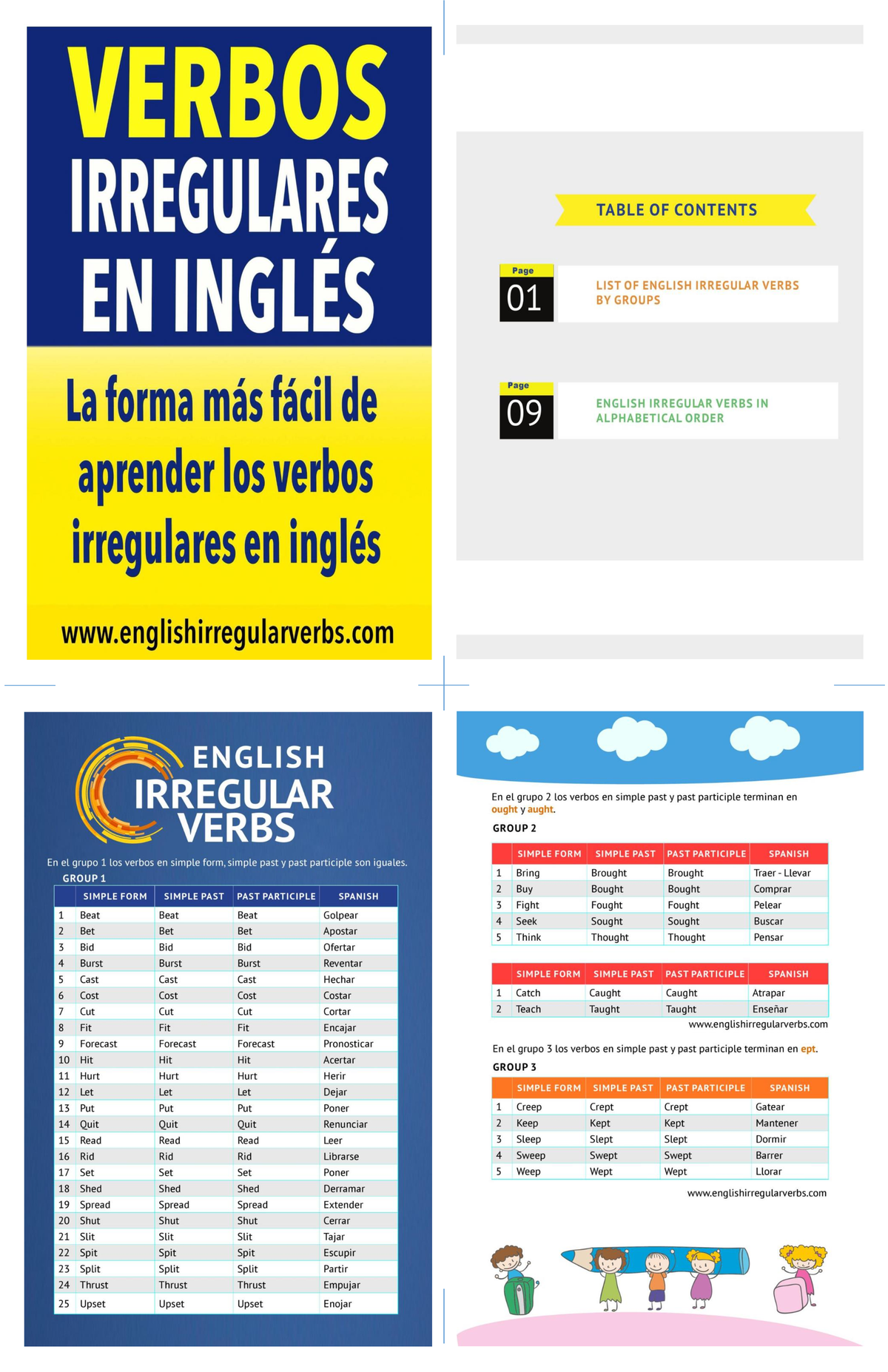 VERBOS IRREGULARES EN INGLÉS

La forma más fácil de aprender los verbos irregulares en inglés

www.englishirregularverbs.com

TABLE OF CONTENTS

Page 01 LIST OF ENGLISH IRREGULAR VERBS BY GROUPS

Page 09 ENGLISH IRREGULAR VERBS IN ALPHABETICAL ORDER

ENGLISH IRREGULAR VERBS

En el grupo 1 los verbos en simple form, simple past y past participle son iguales.

GROUP 1

| | SIMPLE FORM | SIMPLE PAST | PAST PARTICIPLE | SPANISH |
|---|---|---|---|---|
| 1 | Beat | Beat | Beat | Golpear |
| 2 | Bet | Bet | Bet | Apostar |
| 3 | Bid | Bid | Bid | Ofertar |
| 4 | Burst | Burst | Burst | Reventar |
| 5 | Cast | Cast | Cast | Hechar |
| 6 | Cost | Cost | Cost | Costar |
| 7 | Cut | Cut | Cut | Cortar |
| 8 | Fit | Fit | Fit | Encajar |
| 9 | Forecast | Forecast | Forecast | Pronosticar |
| 10 | Hit | Hit | Hit | Acertar |
| 11 | Hurt | Hurt | Hurt | Herir |
| 12 | Let | Let | Let | Dejar |
| 13 | Put | Put | Put | Poner |
| 14 | Quit | Quit | Quit | Renunciar |
| 15 | Read | Read | Read | Leer |
| 16 | Rid | Rid | Rid | Librarse |
| 17 | Set | Set | Set | Poner |
| 18 | Shed | Shed | Shed | Derramar |
| 19 | Spread | Spread | Spread | Extender |
| 20 | Shut | Shut | Shut | Cerrar |
| 21 | Slit | Slit | Slit | Tajar |
| 22 | Spit | Spit | Spit | Escupir |
| 23 | Split | Split | Split | Partir |
| 24 | Thrust | Thrust | Thrust | Empujar |
| 25 | Upset | Upset | Upset | Enojar |

En el grupo 2 los verbos en simple past y past participle terminan en ought y aught.

GROUP 2

| | SIMPLE FORM | SIMPLE PAST | PAST PARTICIPLE | SPANISH |
|---|---|---|---|---|
| 1 | Bring | Brought | Brought | Traer - Llevar |
| 2 | Buy | Bought | Bought | Comprar |
| 3 | Fight | Fought | Fought | Pelear |
| 4 | Seek | Sought | Sought | Buscar |
| 5 | Think | Thought | Thought | Pensar |

| | SIMPLE FORM | SIMPLE PAST | PAST PARTICIPLE | SPANISH |
|---|---|---|---|---|
| 1 | Catch | Caught | Caught | Atrapar |
| 2 | Teach | Taught | Taught | Enseñar |

www.englishirregularverbs.com

En el grupo 3 los verbos en simple past y past participle terminan en ept.

GROUP 3

| | SIMPLE FORM | SIMPLE PAST | PAST PARTICIPLE | SPANISH |
|---|---|---|---|---|
| 1 | Creep | Crept | Crept | Gatear |
| 2 | Keep | Kept | Kept | Mantener |
| 3 | Sleep | Slept | Slept | Dormir |
| 4 | Sweep | Swept | Swept | Barrer |
| 5 | Weep | Wept | Wept | Llorar |

www.englishirregularverbs.com